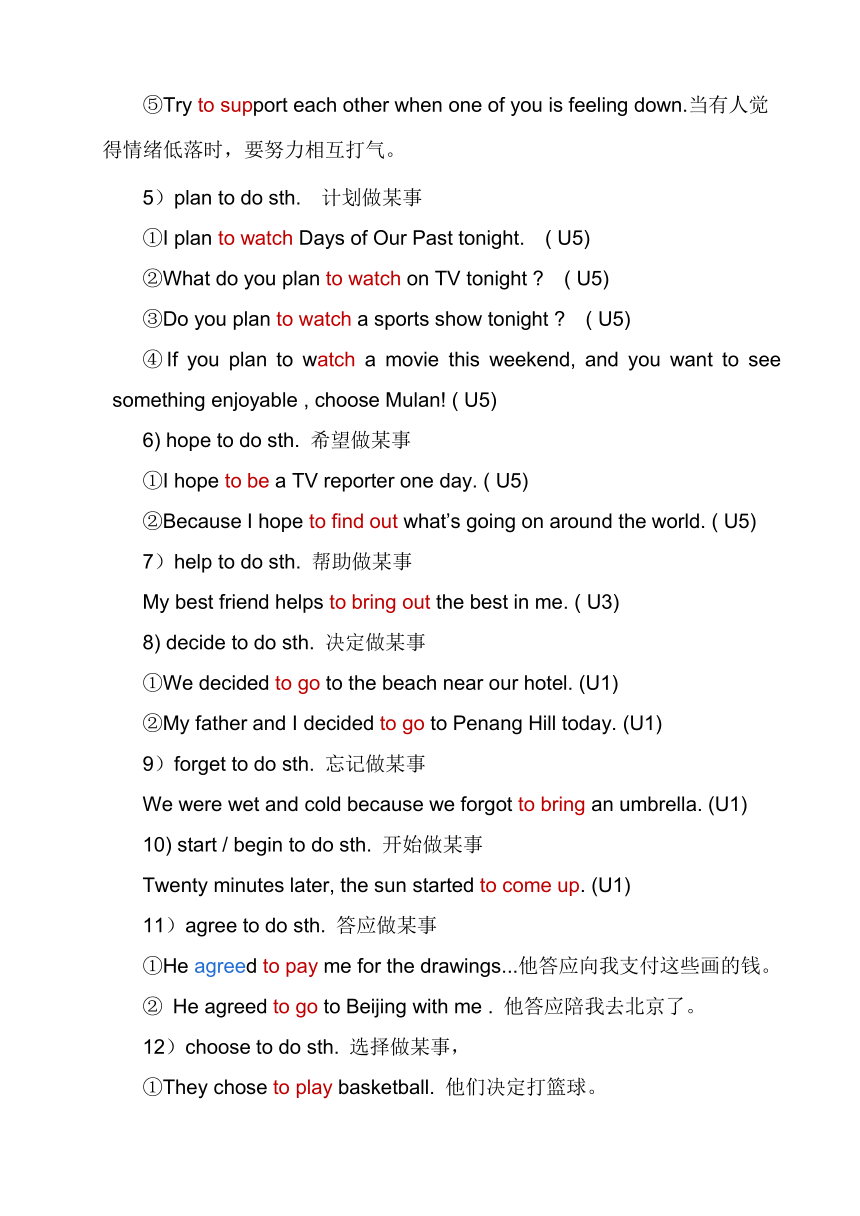 ⑤Try to support each other when one of you is feeling down.当有人觉得情绪低落时，要努力相互打气。

5）plan to do sth.　计划做某事

①I plan to watch Days of Our Past tonight.　( U5)

②What do you plan to watch on TV tonight ?　( U5)

③Do you plan to watch a sports show tonight ?　( U5)

④If you plan to watch a movie this weekend, and you want to see something enjoyable , choose Mulan! ( U5)

6) hope to do sth. 希望做某事

①I hope to be a TV reporter one day. ( U5)

②Because I hope to find out what's going on around the world. ( U5)

7）help to do sth. 帮助做某事

My best friend helps to bring out the best in me. ( U3)

8) decide to do sth. 决定做某事

①We decided to go to the beach near our hotel. (U1)

②My father and I decided to go to Penang Hill today. (U1)

9）forget to do sth. 忘记做某事

We were wet and cold because we forgot to bring an umbrella. (U1)

10) start / begin to do sth. 开始做某事

Twenty minutes later, the sun started to come up. (U1)

11）agree to do sth. 答应做某事

①He agreed to pay me for the drawings...他答应向我支付这些画的钱。

② He agreed to go to Beijing with me . 他答应陪我去北京了。

12）choose to do sth. 选择做某事，

①They chose to play basketball. 他们决定打篮球。